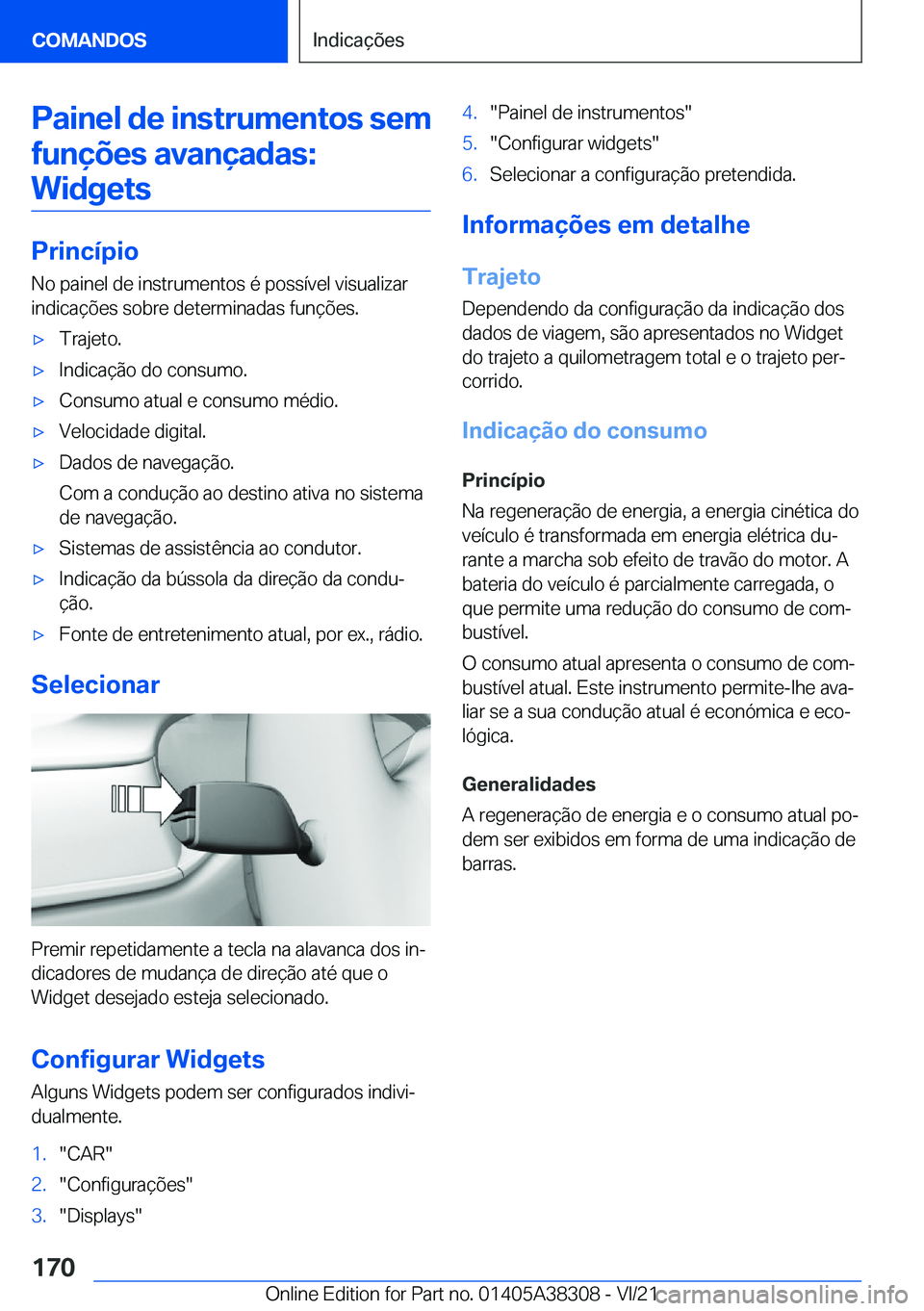 COMANDOS

Indicações

Painel de instrumentos sem funções avançadas: Widgets

Princípio

No painel de instrumentos é possível visualizar indicações sobre determinadas funções.

▷ Trajeto.

▷ Indicação do consumo.

▷ Consumo atual e consumo médio.

▷ Velocidade digital.

▷ Dados de navegação.
Com a condução ao destino ativa no sistema de navegação.

▷ Sistemas de assistência ao condutor.

▷ Indicação da bússola da direção da condução.

▷ Fonte de entretenimento atual, por ex., rádio.

Selecionar

Premir repetidamente a tecla na alavanca dos indicadores de mudança de direção até que o Widget desejado esteja selecionado.

Configurar Widgets

Alguns Widgets podem ser configurados individualmente.

1. "CAR"
2. "Configurações"
3. "Displays"
4. "Painel de instrumentos"
5. "Configurar widgets"
6. Selecionar a configuração pretendida.

Informações em detalhe

Trajeto

Dependendo da configuração da indicação dos dados de viagem, são apresentados no Widget do trajeto a quilometragem total e o trajeto percorrido.

Indicação do consumo

Princípio

Na regeneração de energia, a energia cinética do veículo é transformada em energia elétrica durante a marcha sob efeito de travão do motor. A bateria do veículo é parcialmente carregada, o que permite uma redução do consumo de combustível.

O consumo atual apresenta o consumo de combustível atual. Este instrumento permite-lhe avaliar se a sua condução atual é económica e ecológica.

Generalidades

A regeneração de energia e o consumo atual podem ser exibidos em forma de uma indicação de barras.

170

Online Edition for Part no. 01405A38308 - VI/21

carmanualsonline.info